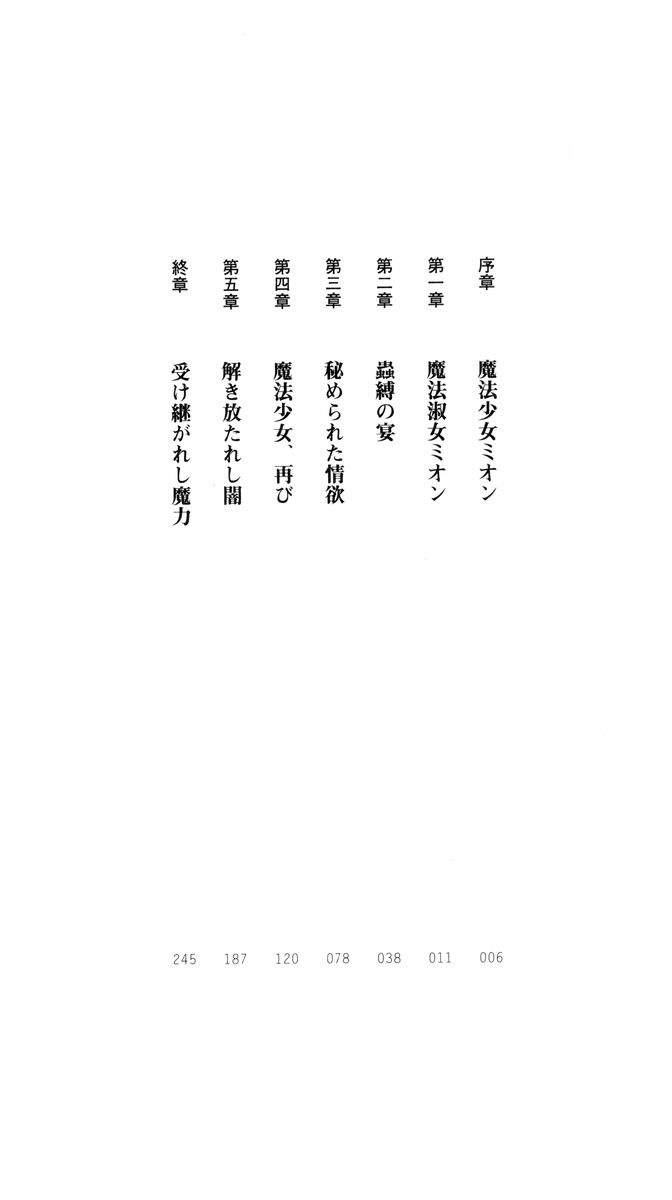 序章　魔法少女ミオン　006
第一章　魔法淑女ミオン　011
第二章　蟲縛の宴　038
第三章　秘められた情欲　078
第四章　魔法少女、再び　120
第五章　解き放たれし闇　187
終章　受け継がれし魔力　245